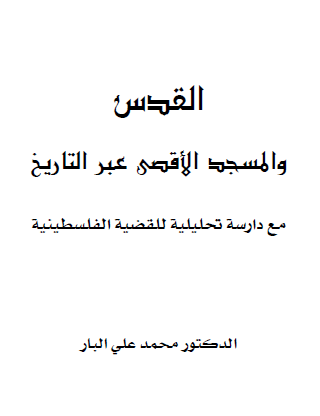 القدس

والمسجد الأقصى عبر التاريخ

مع دارسة تحليلية للقضية الفلسطينية

الدكتور محمد علي البار